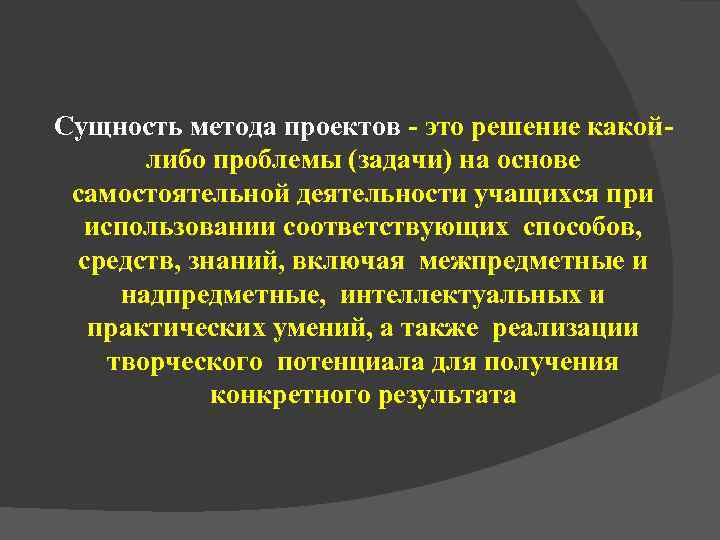 Сущность метода проектов - это решение какой-либо проблемы (задачи) на основе самостоятельной деятельности учащихся при использовании соответствующих способов, средств, знаний, включая межпредметные и надпредметные, интеллектуальных и практических умений, а также реализации творческого потенциала для получения конкретного результата